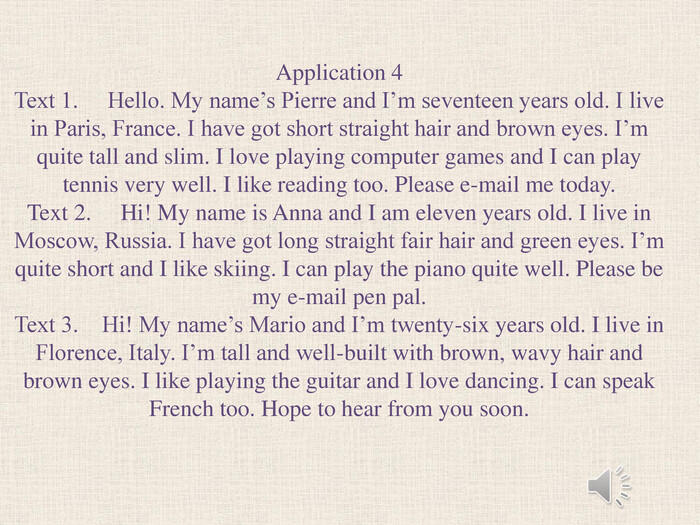 Application 4

Text 1. Hello. My name's Pierre and I'm seventeen years old. I live in Paris, France. I have got short straight hair and brown eyes. I'm quite tall and slim. I love playing computer games and I can play tennis very well. I like reading too. Please e-mail me today.

Text 2. Hi! My name is Anna and I am eleven years old. I live in Moscow, Russia. I have got long straight fair hair and green eyes. I'm quite short and I like skiing. I can play the piano quite well. Please be my e-mail pen pal.

Text 3. Hi! My name's Mario and I'm twenty-six years old. I live in Florence, Italy. I'm tall and well-built with brown, wavy hair and brown eyes. I like playing the guitar and I love dancing. I can speak French too. Hope to hear from you soon.